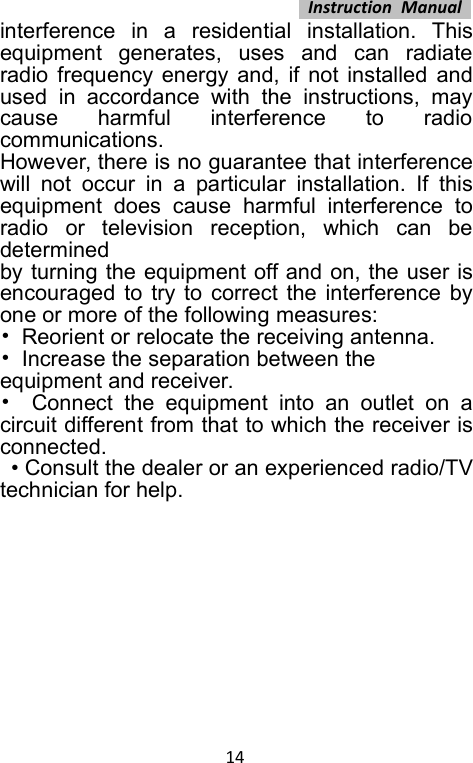 Instruction Manual

interference in a residential installation. This equipment generates, uses and can radiate radio frequency energy and, if not installed and used in accordance with the instructions, may cause harmful interference to radio communications.
However, there is no guarantee that interference will not occur in a particular installation. If this equipment does cause harmful interference to radio or television reception, which can be determined
by turning the equipment off and on, the user is encouraged to try to correct the interference by one or more of the following measures:
• Reorient or relocate the receiving antenna.
• Increase the separation between the equipment and receiver.
• Connect the equipment into an outlet on a circuit different from that to which the receiver is connected.
• Consult the dealer or an experienced radio/TV technician for help.

14